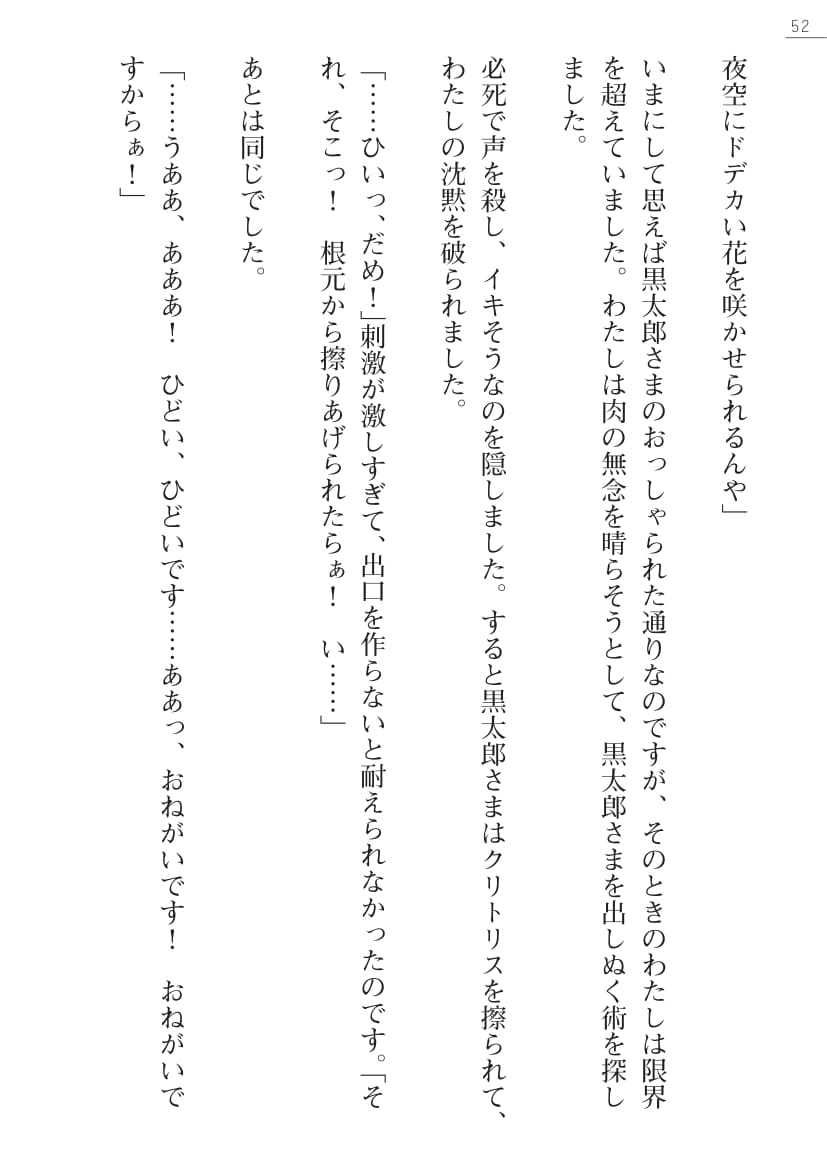 52

夜空にドデカい花を咲かせられるんや」

いまにして思えば黒太郎さまのおっしゃられた通りなのですが、そのときのわたしは限界を超えていました。わたしは肉の無念を晴らそうとして、黒太郎さまを出しぬく術を探しました。

必死で声を殺し、イキそうなのを隠しました。すると黒太郎さまはクリトリスを擦られて、わたしの沈黙を破られました。

「……ひいっ、だめ！」刺激が激しすぎて、出口を作らないと耐えられなかったのです。「それ、そこっ！　根元から擦りあげられたらぁ！　い……」

あとは同じでした。

「……うああ、あああ！　ひどい、ひどいです……ああっ、おねがいです！　おねがいですからぁ！」